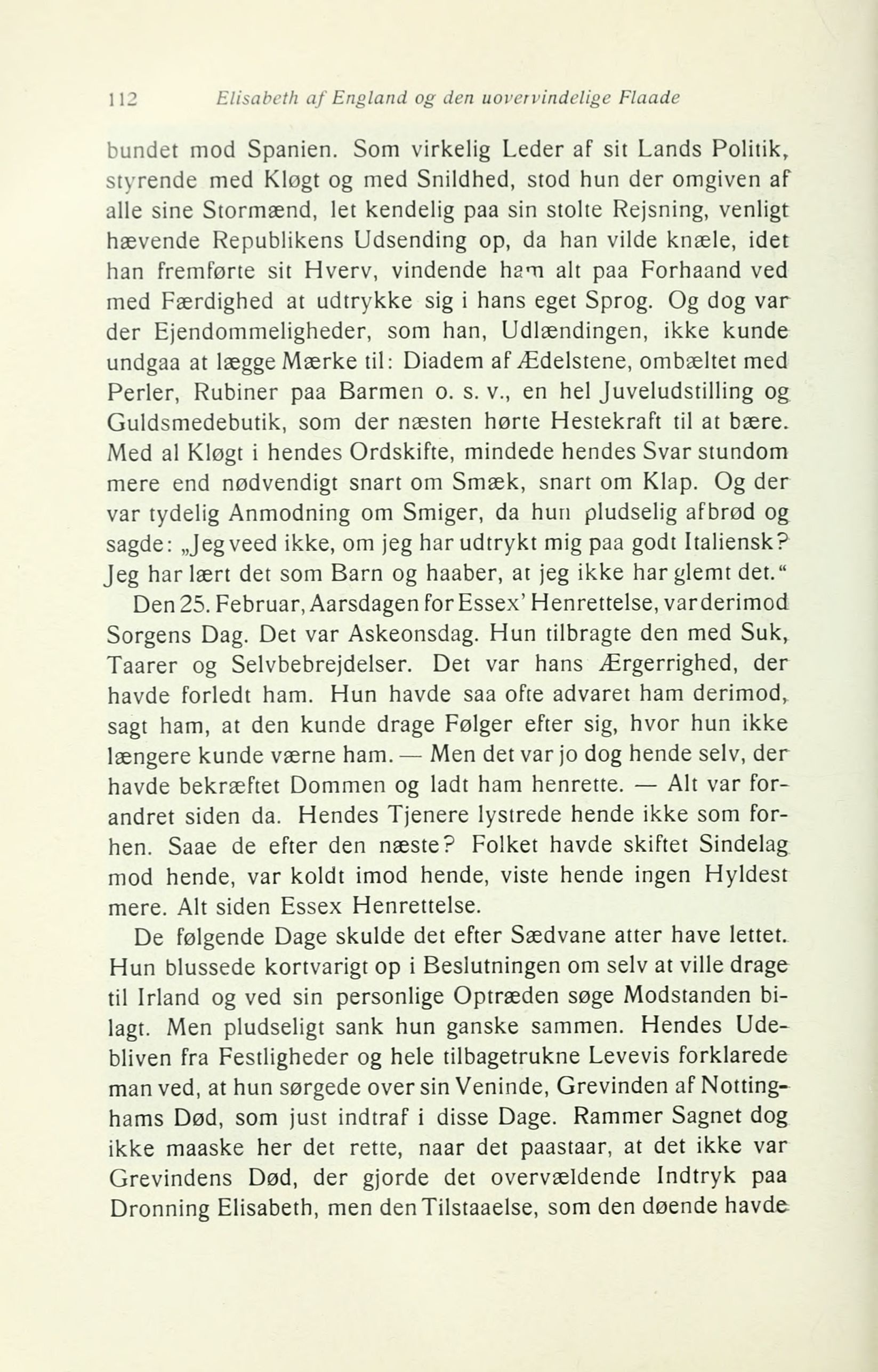 112 Elisabeth af England og den uovervindelige Flaade

bundet mod Spanien. Som virkelig Leder af sit Lands Politik, styrende med Kløgt og med Snildhed, stod hun der omgiven af alle sine Stormænd, let kendelig paa sin stolte Rejsning, venligt hævende Republikens Udsending op, da han vilde knæle, idet han fremførte sit Hverv, vindende ham alt paa Forhaand ved med Færdighed at udtrykke sig i hans eget Sprog. Og dog var der Ejendommeligheder, som han, Udlændingen, ikke kunde undgaa at lægge Mærke til: Diadem af Ædelstene, ombæltet med Perler, Rubiner paa Barmen o. s. v., en hel Juveludstilling og Guldsmedebutik, som der næsten hørte Hestekraft til at bære. Med al Kløgt i hendes Ordskifte, mindede hendes Svar stundom mere end nødvendigt snart om Smæk, snart om Klap. Og der var tydelig Anmodning om Smiger, da hun pludselig afbrød og sagde: „Jeg veed ikke, om jeg har udtrykt mig paa godt Italiensk? Jeg har lært det som Barn og haaber, at jeg ikke har glemt det.“

Den 25. Februar, Aarsdagen for Essex' Henrettelse, var derimod Sorgens Dag. Det var Askeonsdag. Hun tilbragte den med Suk, Taarer og Selvbebrejdelser. Det var hans Ærgerrighed, der havde forledt ham. Hun havde saa ofte advaret ham derimod, sagt ham, at den kunde drage Følger efter sig, hvor hun ikke længere kunde værne ham. — Men det var jo dog hende selv, der havde bekræftet Dommen og ladt ham henrette. — Alt var forandret siden da. Hendes Tjenere lystrede hende ikke som forhen. Saae de efter den næste? Folket havde skiftet Sindelag mod hende, var koldt imod hende, viste hende ingen Hyldest mere. Alt siden Essex Henrettelse.

De følgende Dage skulde det efter Sædvane atter have lettet. Hun blussede kortvarigt op i Beslutningen om selv at ville drage til Irland og ved sin personlige Optræden søge Modstanden bilagt. Men pludseligt sank hun ganske sammen. Hendes Udebliven fra Festligheder og hele tilbagetrukne Levevis forklarede man ved, at hun sørgede over sin Veninde, Grevinden af Nottinghams Død, som just indtraf i disse Dage. Rammer Sagnet dog ikke maaske her det rette, naar det paastaar, at det ikke var Grevindens Død, der gjorde det overvældende Indtryk paa Dronning Elisabeth, men den Tilstaaelse, som den døende havde